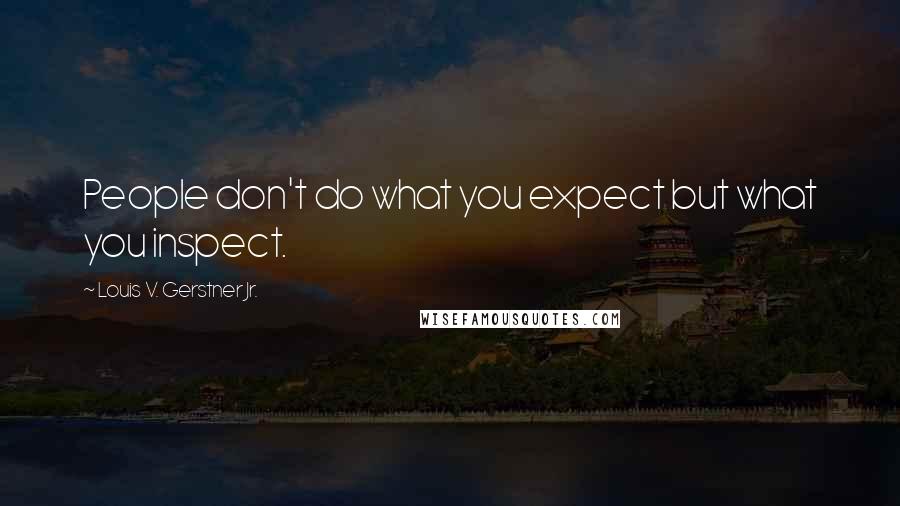 People don't do what you expect but what you inspect.

~ Louis V. Gerstner Jr.

WISEFAMOUSQUOTES.COM